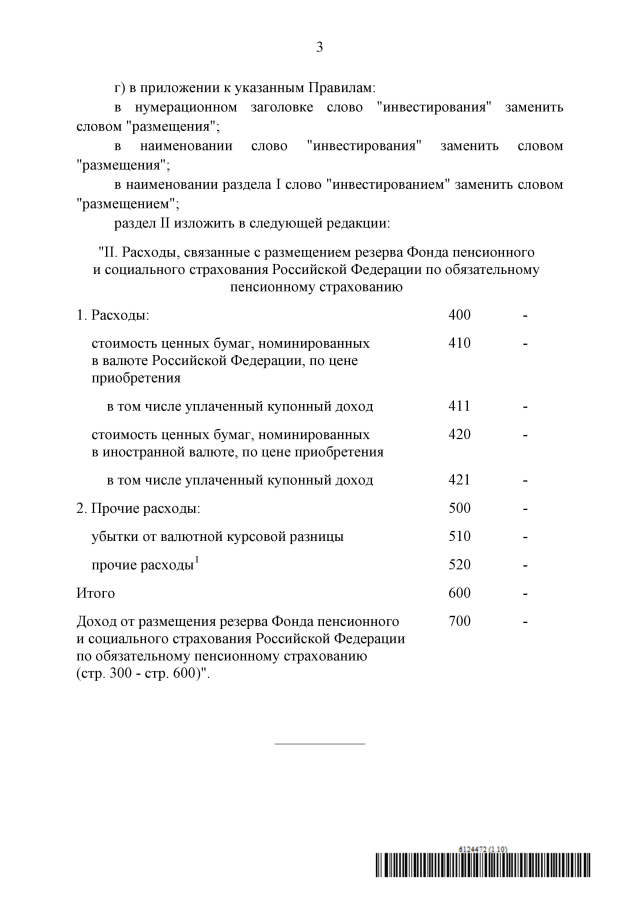 3

г) в приложении к указанным Правилам:

в нумерационном заголовке слово "инвестирования" заменить словом "размещения";

в наименовании слово "инвестирования" заменить словом "размещения";

в наименовании раздела I слово "инвестированием" заменить словом "размещением";

раздел II изложить в следующей редакции:

"II. Расходы, связанные с размещением резерва Фонда пенсионного и социального страхования Российской Федерации по обязательному пенсионному страхованию

| | | |
|---|---|---|
| 1. Расходы: | 400 | - |
| стоимость ценных бумаг, номинированных в валюте Российской Федерации, по цене приобретения | 410 | - |
| в том числе уплаченный купонный доход | 411 | - |
| стоимость ценных бумаг, номинированных в иностранной валюте, по цене приобретения | 420 | - |
| в том числе уплаченный купонный доход | 421 | - |
| 2. Прочие расходы: | 500 | - |
| убытки от валютной курсовой разницы | 510 | - |
| прочие расходы$^1$ | 520 | - |
| Итого | 600 | - |
| Доход от размещения резерва Фонда пенсионного и социального страхования Российской Федерации по обязательному пенсионному страхованию (стр. 300 - стр. 600)". | 700 | - |

6124472 (1.10)